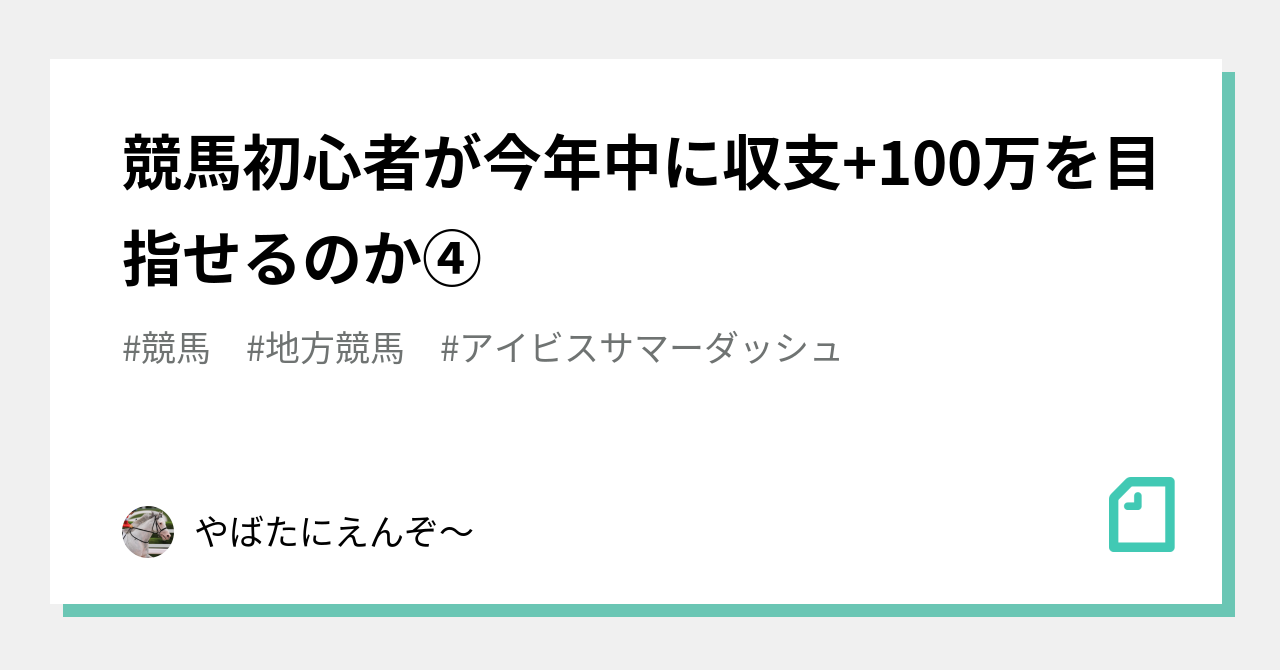 競馬初心者が今年中に収支+100万を目指せるのか④

#競馬　#地方競馬　#アイビスサマーダッシュ

やばたにえんぞ〜